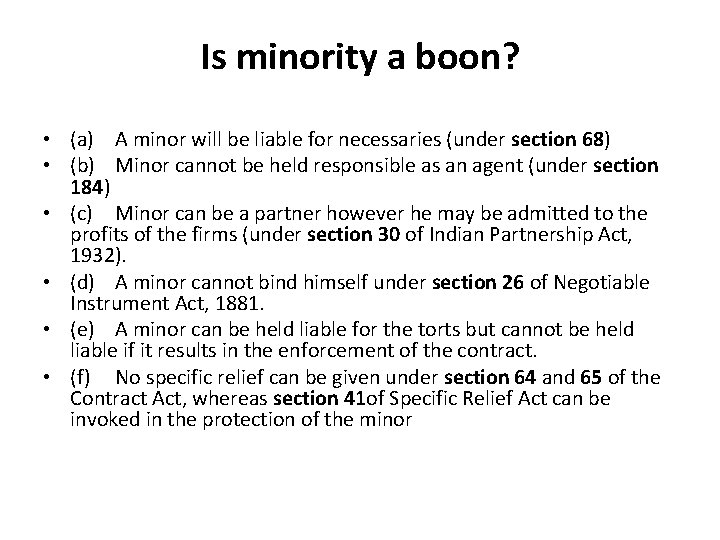 Is minority a boon?

• (a) A minor will be liable for necessaries (under section 68)
• (b) Minor cannot be held responsible as an agent (under section 184)
• (c) Minor can be a partner however he may be admitted to the profits of the firms (under section 30 of Indian Partnership Act, 1932).
• (d) A minor cannot bind himself under section 26 of Negotiable Instrument Act, 1881.
• (e) A minor can be held liable for the torts but cannot be held liable if it results in the enforcement of the contract.
• (f) No specific relief can be given under section 64 and 65 of the Contract Act, whereas section 41of Specific Relief Act can be invoked in the protection of the minor